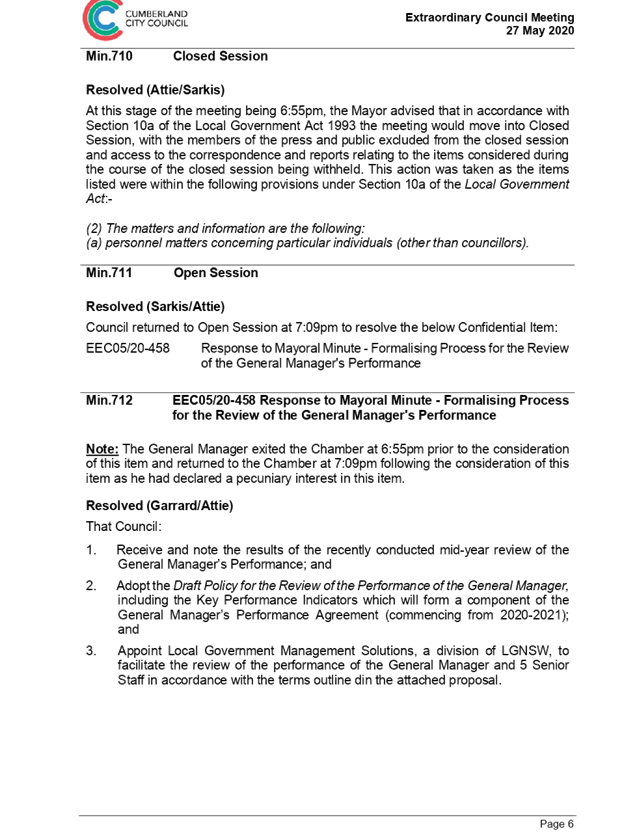 CUMBERLAND CITY COUNCIL

Extraordinary Council Meeting
27 May 2020

Min.710 Closed Session

Resolved (Attie/Sarkis)

At this stage of the meeting being 6:55pm, the Mayor advised that in accordance with Section 10a of the Local Government Act 1993 the meeting would move into Closed Session, with the members of the press and public excluded from the closed session and access to the correspondence and reports relating to the items considered during the course of the closed session being withheld. This action was taken as the items listed were within the following provisions under Section 10a of the Local Government Act:-

(2) The matters and information are the following:
(a) personnel matters concerning particular individuals (other than councillors).

Min.711 Open Session

Resolved (Sarkis/Attie)

Council returned to Open Session at 7:09pm to resolve the below Confidential Item:

EEC05/20-458 Response to Mayoral Minute - Formalising Process for the Review of the General Manager's Performance

Min.712 EEC05/20-458 Response to Mayoral Minute - Formalising Process for the Review of the General Manager's Performance

Note: The General Manager exited the Chamber at 6:55pm prior to the consideration of this item and returned to the Chamber at 7:09pm following the consideration of this item as he had declared a pecuniary interest in this item.

Resolved (Garrard/Attie)

That Council:

1. Receive and note the results of the recently conducted mid-year review of the General Manager's Performance; and

2. Adopt the Draft Policy for the Review of the Performance of the General Manager, including the Key Performance Indicators which will form a component of the General Manager's Performance Agreement (commencing from 2020-2021); and

3. Appoint Local Government Management Solutions, a division of LGNSW, to facilitate the review of the performance of the General Manager and 5 Senior Staff in accordance with the terms outline din the attached proposal.

Page 6